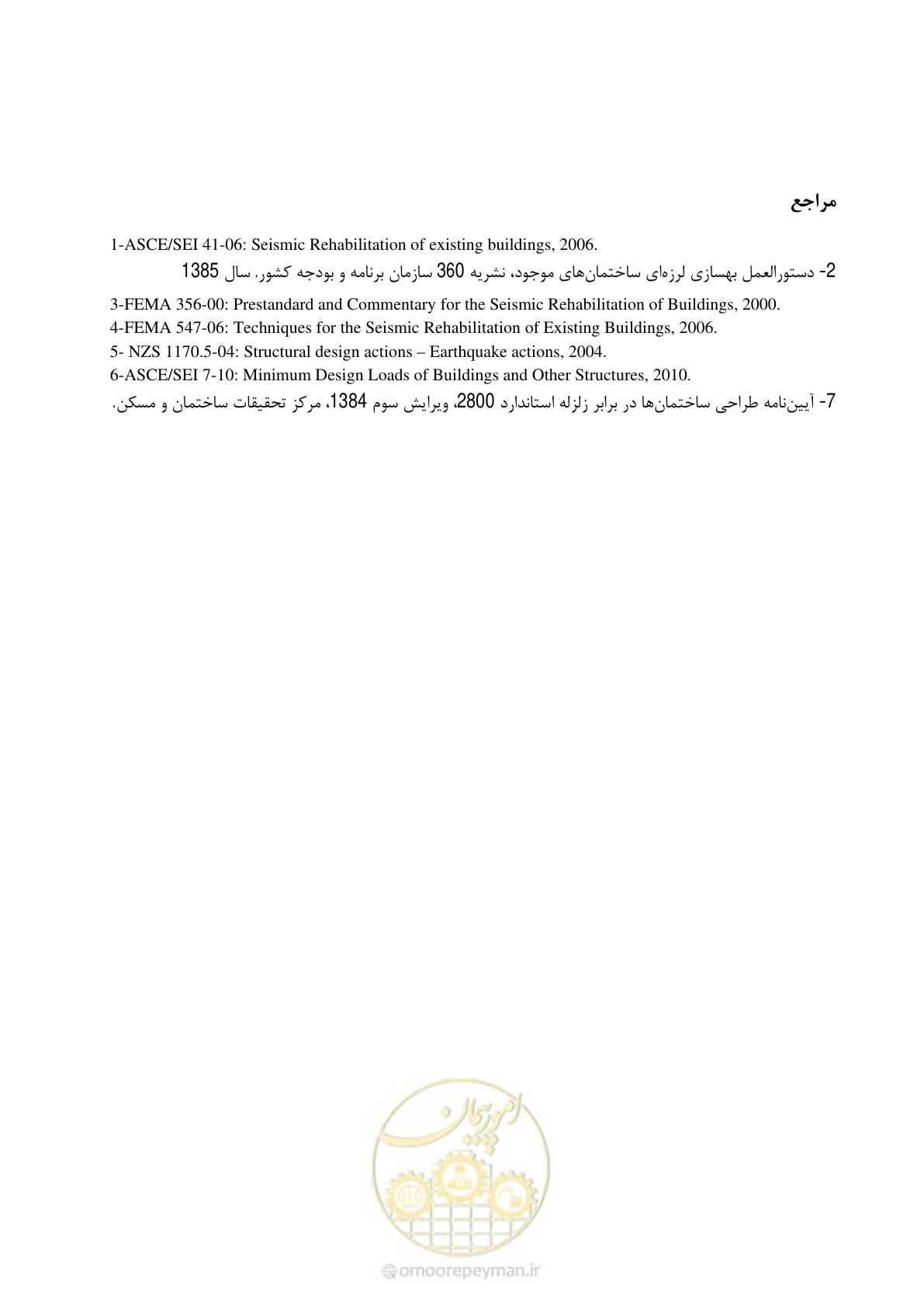 مراجع

1-ASCE/SEI 41-06: Seismic Rehabilitation of existing buildings, 2006.

2- دستورالعمل بهسازی لرزه‌ای ساختمان‌های موجود، نشریه 360 سازمان برنامه و بودجه کشور. سال 1385

3-FEMA 356-00: Prestandard and Commentary for the Seismic Rehabilitation of Buildings, 2000.

4-FEMA 547-06: Techniques for the Seismic Rehabilitation of Existing Buildings, 2006.

5- NZS 1170.5-04: Structural design actions – Earthquake actions, 2004.

6-ASCE/SEI 7-10: Minimum Design Loads of Buildings and Other Structures, 2010.

7- آیین‌نامه طراحی ساختمان‌ها در برابر زلزله استاندارد 2800، ویرایش سوم 1384، مرکز تحقیقات ساختمان و مسکن.

امورپیمان

omoorepeyman.ir